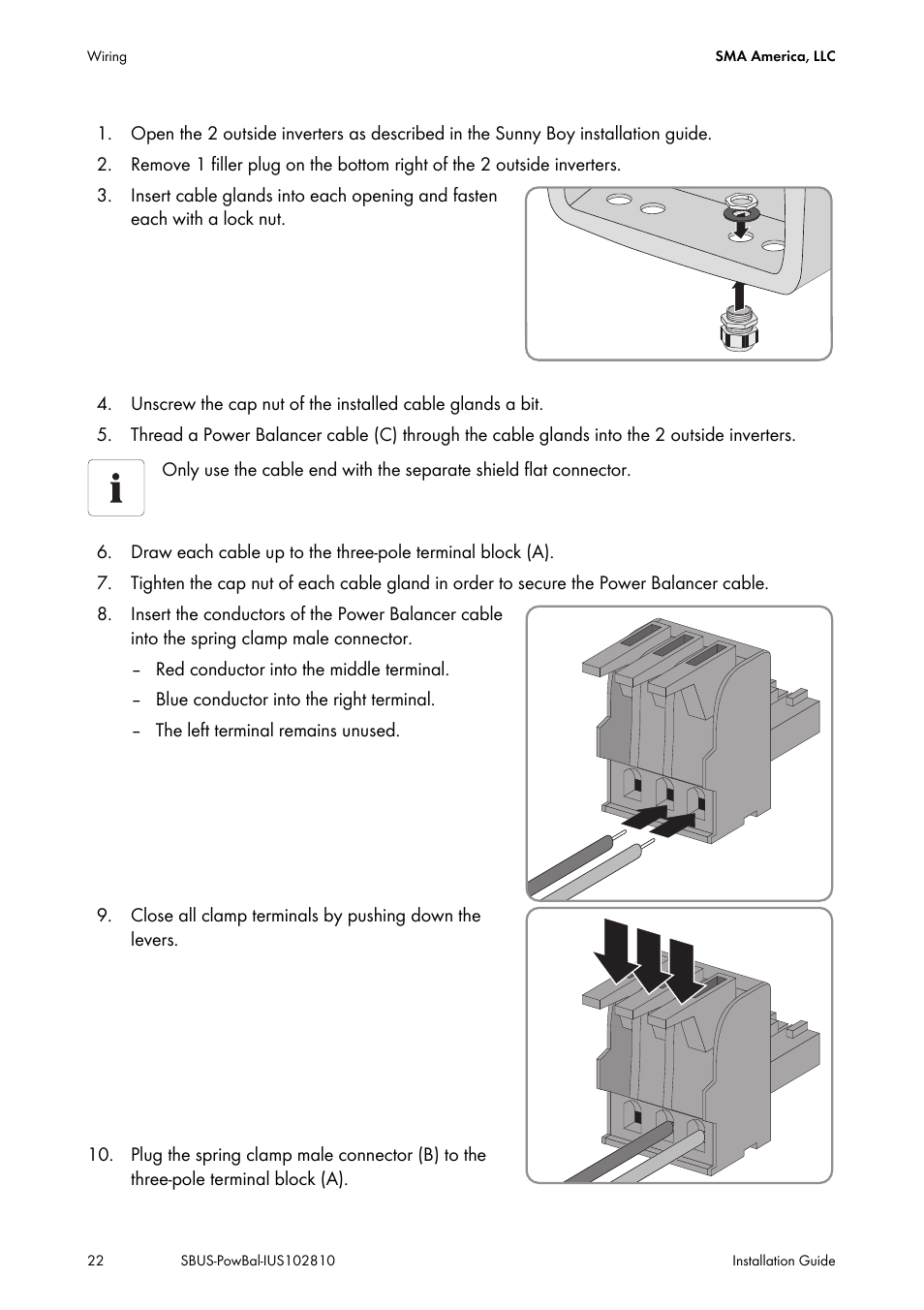 Wiring

SMA America, LLC

1. Open the 2 outside inverters as described in the Sunny Boy installation guide.
2. Remove 1 filler plug on the bottom right of the 2 outside inverters.
3. Insert cable glands into each opening and fasten each with a lock nut.

4. Unscrew the cap nut of the installed cable glands a bit.
5. Thread a Power Balancer cable (C) through the cable glands into the 2 outside inverters.

Only use the cable end with the separate shield flat connector.

6. Draw each cable up to the three-pole terminal block (A).
7. Tighten the cap nut of each cable gland in order to secure the Power Balancer cable.
8. Insert the conductors of the Power Balancer cable into the spring clamp male connector.
– Red conductor into the middle terminal.
– Blue conductor into the right terminal.
– The left terminal remains unused.

9. Close all clamp terminals by pushing down the levers.

10. Plug the spring clamp male connector (B) to the three-pole terminal block (A).

22

SBUS-PowBal-IUS102810

Installation Guide